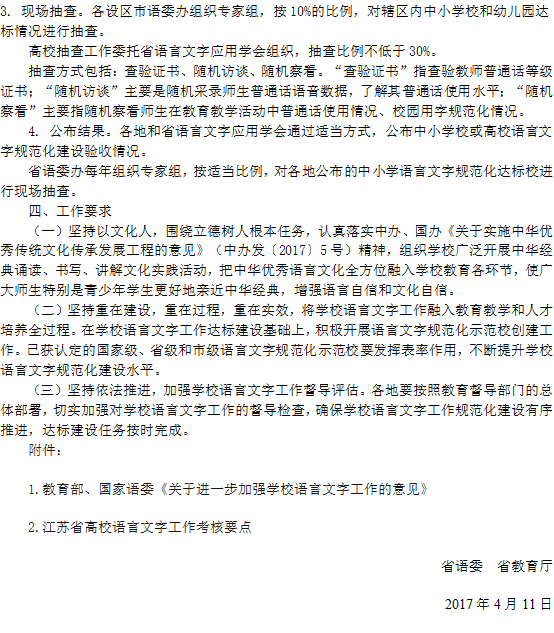 3. 现场抽查。各设区市语委办组织专家组，按 10%的比例，对辖区内中小学校和幼儿园达标情况进行抽查。

高校抽查工作委托省语言文字应用学会组织，抽查比例不低于 30%。

抽查方式包括：查验证书、随机访谈、随机察看。“查验证书”指查验教师普通话等级证书；“随机访谈”主要是随机采录师生普通话语音数据，了解其普通话使用水平；“随机察看”主要指随机察看师生在教育教学活动中普通话使用情况、校园用字规范化情况。

4. 公布结果。各地和省语言文字应用学会通过适当方式，公布中小学校或高校语言文字规范化建设验收情况。

省语委办每年组织专家组，按适当比例，对各地公布的中小学语言文字规范化达标校进行现场抽查。

四、工作要求

（一）坚持以文化人，围绕立德树人根本任务，认真落实中办、国办《关于实施中华优秀传统文化传承发展工程的意见》（中办发〔2017〕5 号）精神，组织学校广泛开展中华经典诵读、书写、讲解文化实践活动，把中华优秀语言文化全方位融入学校教育各环节，使广大师生特别是青少年学生更好地亲近中华经典，增强语言自信和文化自信。

（二）坚持重在建设，重在过程，重在实效，将学校语言文字工作融入教育教学和人才培养全过程。在学校语言文字工作达标建设基础上，积极开展语言文字规范化示范校创建工作。已获认定的国家级、省级和市级语言文字规范化示范校要发挥表率作用，不断提升学校语言文字规范化建设水平。

（三）坚持依法推进，加强学校语言文字工作督导评估。各地要按照教育督导部门的总体部署，切实加强对学校语言文字工作的督导检查，确保学校语言文字工作规范化建设有序推进，达标建设任务按时完成。

附件：

1.教育部、国家语委《关于进一步加强学校语言文字工作的意见》

2.江苏省高校语言文字工作考核要点

省语委　省教育厅

2017 年 4 月 11 日